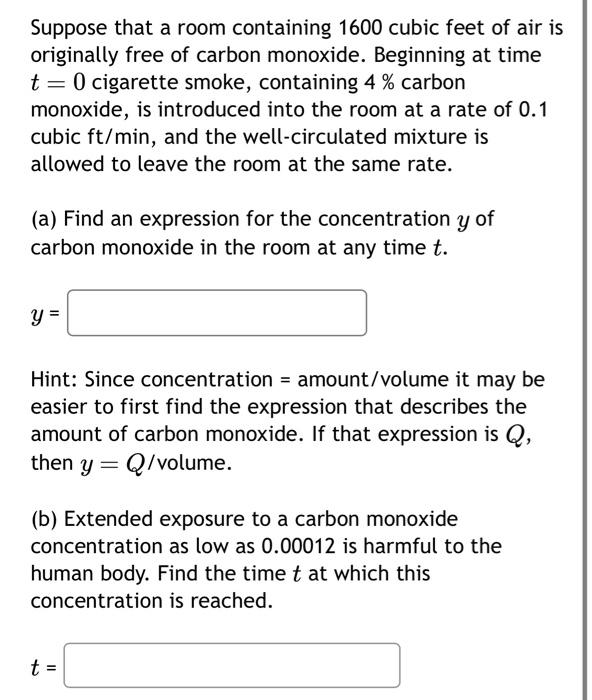 Suppose that a room containing 1600 cubic feet of air is originally free of carbon monoxide. Beginning at time $t = 0$ cigarette smoke, containing 4 % carbon monoxide, is introduced into the room at a rate of 0.1 cubic ft/min, and the well-circulated mixture is allowed to leave the room at the same rate.

(a) Find an expression for the concentration $y$ of carbon monoxide in the room at any time $t$.

$y$ =

Hint: Since concentration = amount/volume it may be easier to first find the expression that describes the amount of carbon monoxide. If that expression is $Q$, then $y = Q$/volume.

(b) Extended exposure to a carbon monoxide concentration as low as 0.00012 is harmful to the human body. Find the time $t$ at which this concentration is reached.

$t$ =